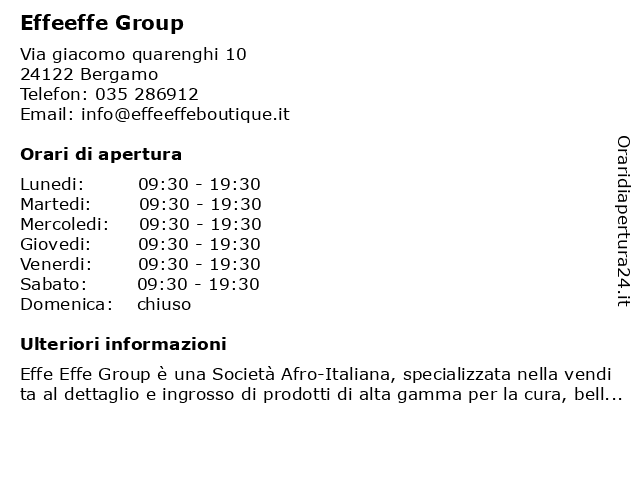 Effeeffe Group

Via giacomo quarenghi 10
24122 Bergamo
Telefon: 035 286912
Email: info@effeeffeboutique.it

Orari di apertura

| | |
|---|---|
| Lunedi: | 09:30 - 19:30 |
| Martedi: | 09:30 - 19:30 |
| Mercoledi: | 09:30 - 19:30 |
| Giovedi: | 09:30 - 19:30 |
| Venerdi: | 09:30 - 19:30 |
| Sabato: | 09:30 - 19:30 |
| Domenica: | chiuso |

Ulteriori informazioni

Effe Effe Group è una Società Afro-Italiana, specializzata nella vendita al dettaglio e ingrosso di prodotti di alta gamma per la cura, bell...

Oraridiapertura24.it